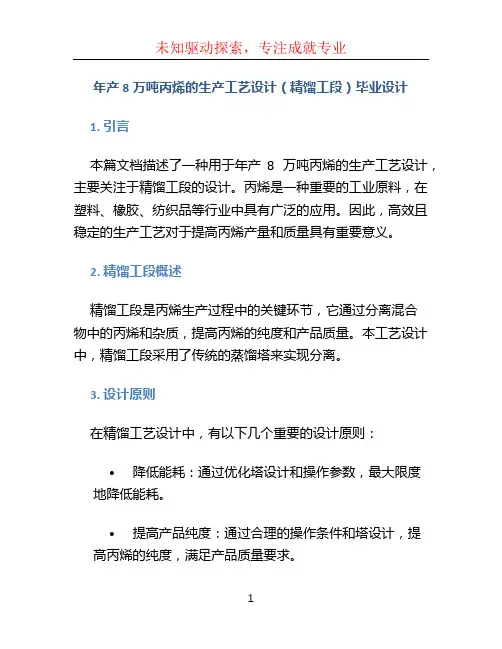 未知驱动探索，专注成就专业

年产 8 万吨丙烯的生产工艺设计（精馏工段）毕业设计

1. 引言

本篇文档描述了一种用于年产 8 万吨丙烯的生产工艺设计，主要关注于精馏工段的设计。丙烯是一种重要的工业原料，在塑料、橡胶、纺织品等行业中具有广泛的应用。因此，高效且稳定的生产工艺对于提高丙烯产量和质量具有重要意义。

2. 精馏工段概述

精馏工段是丙烯生产过程中的关键环节，它通过分离混合物中的丙烯和杂质，提高丙烯的纯度和产品质量。本工艺设计中，精馏工段采用了传统的蒸馏塔来实现分离。

3. 设计原则

在精馏工艺设计中，有以下几个重要的设计原则：

• 降低能耗：通过优化塔设计和操作参数，最大限度地降低能耗。

• 提高产品纯度：通过合理的操作条件和塔设计，提高丙烯的纯度，满足产品质量要求。

1